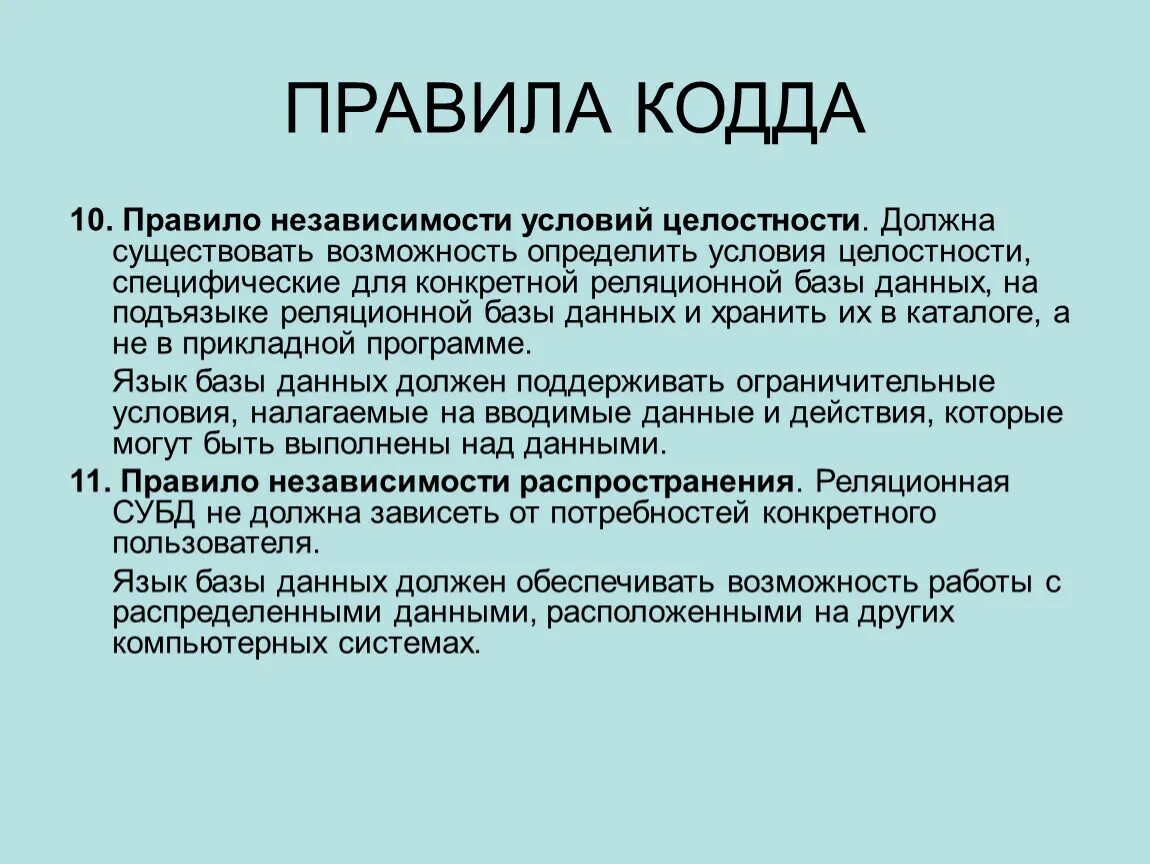 ПРАВИЛА КОДДА

10. Правило независимости условий целостности. Должна существовать возможность определить условия целостности, специфические для конкретной реляционной базы данных, на подъязыке реляционной базы данных и хранить их в каталоге, а не в прикладной программе.

Язык базы данных должен поддерживать ограничительные условия, налагаемые на вводимые данные и действия, которые могут быть выполнены над данными.

11. Правило независимости распространения. Реляционная СУБД не должна зависеть от потребностей конкретного пользователя.

Язык базы данных должен обеспечивать возможность работы с распределенными данными, расположенными на других компьютерных системах.